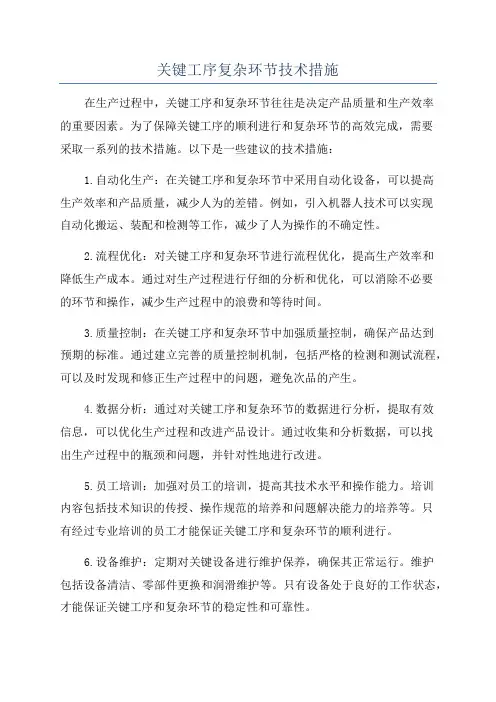 关键工序复杂环节技术措施

在生产过程中，关键工序和复杂环节往往是决定产品质量和生产效率的重要因素。为了保障关键工序的顺利进行和复杂环节的高效完成，需要采取一系列的技术措施。以下是一些建议的技术措施：

1.自动化生产：在关键工序和复杂环节中采用自动化设备，可以提高生产效率和产品质量，减少人为的差错。例如，引入机器人技术可以实现自动化搬运、装配和检测等工作，减少了人为操作的不确定性。

2.流程优化：对关键工序和复杂环节进行流程优化，提高生产效率和降低生产成本。通过对生产过程进行仔细的分析和优化，可以消除不必要的环节和操作，减少生产过程中的浪费和等待时间。

3.质量控制：在关键工序和复杂环节中加强质量控制，确保产品达到预期的标准。通过建立完善的质量控制机制，包括严格的检测和测试流程，可以及时发现和修正生产过程中的问题，避免次品的产生。

4.数据分析：通过对关键工序和复杂环节的数据进行分析，提取有效信息，可以优化生产过程和改进产品设计。通过收集和分析数据，可以找出生产过程中的瓶颈和问题，并针对性地进行改进。

5.员工培训：加强对员工的培训，提高其技术水平和操作能力。培训内容包括技术知识的传授、操作规范的培养和问题解决能力的培养等。只有经过专业培训的员工才能保证关键工序和复杂环节的顺利进行。

6.设备维护：定期对关键设备进行维护保养，确保其正常运行。维护包括设备清洁、零部件更换和润滑维护等。只有设备处于良好的工作状态，才能保证关键工序和复杂环节的稳定性和可靠性。